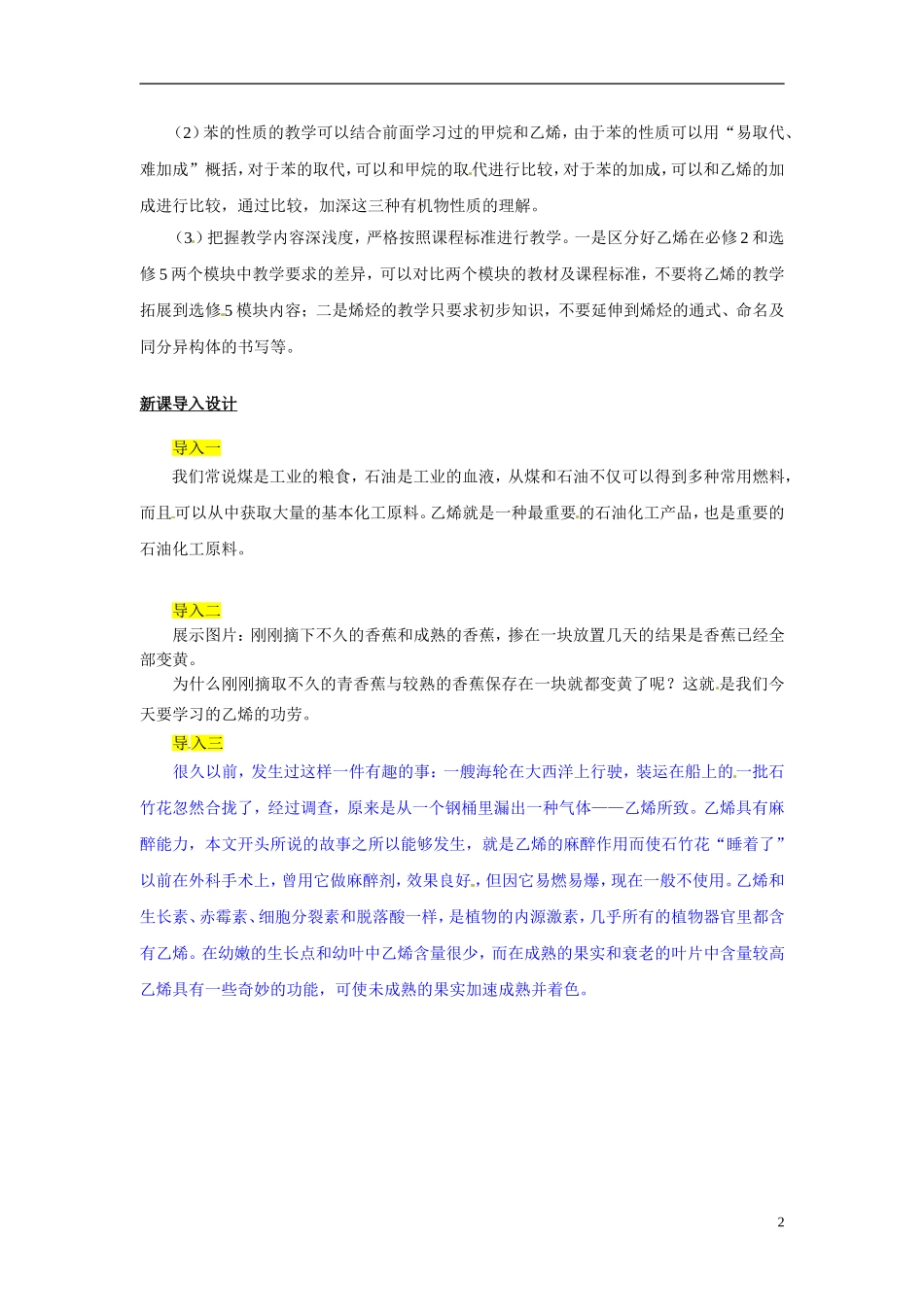 （2）苯的性质的教学可以结合前面学习过的甲烷和乙烯，由于苯的性质可以用“易取代、难加成”概括，对于苯的取代，可以和甲烷的取代进行比较，对于苯的加成，可以和乙烯的加成进行比较，通过比较，加深这三种有机物性质的理解。

（3）把握教学内容深浅度，严格按照课程标准进行教学。一是区分好乙烯在必修2和选修5两个模块中教学要求的差异，可以对比两个模块的教材及课程标准，不要将乙烯的教学拓展到选修5模块内容；二是烯烃的教学只要求初步知识，不要延伸到烯烃的通式、命名及同分异构体的书写等。

新课导入设计

导入一

我们常说煤是工业的粮食，石油是工业的血液，从煤和石油不仅可以得到多种常用燃料，而且可以从中获取大量的基本化工原料。乙烯就是一种最重要的石油化工产品，也是重要的石油化工原料。

导入二

展示图片：刚刚摘下不久的香蕉和成熟的香蕉，掺在一块放置几天的结果是香蕉已经全部变黄。

为什么刚刚摘取不久的青香蕉与较熟的香蕉保存在一块就都变黄了呢？这就是我们今天要学习的乙烯的功劳。

导入三

很久以前，发生过这样一件有趣的事：一艘海轮在大西洋上行驶，装运在船上的一批石竹花忽然合拢了，经过调查，原来是从一个钢桶里漏出一种气体——乙烯所致。乙烯具有麻醉能力，本文开头所说的故事之所以能够发生，就是乙烯的麻醉作用而使石竹花“睡着了”以前在外科手术上，曾用它做麻醉剂，效果良好，但因它易燃易爆，现在一般不使用。乙烯和生长素、赤霉素、细胞分裂素和脱落酸一样，是植物的内源激素，几乎所有的植物器官里都含有乙烯。在幼嫩的生长点和幼叶中乙烯含量很少，而在成熟的果实和衰老的叶片中含量较高乙烯具有一些奇妙的功能，可使未成熟的果实加速成熟并着色。

2